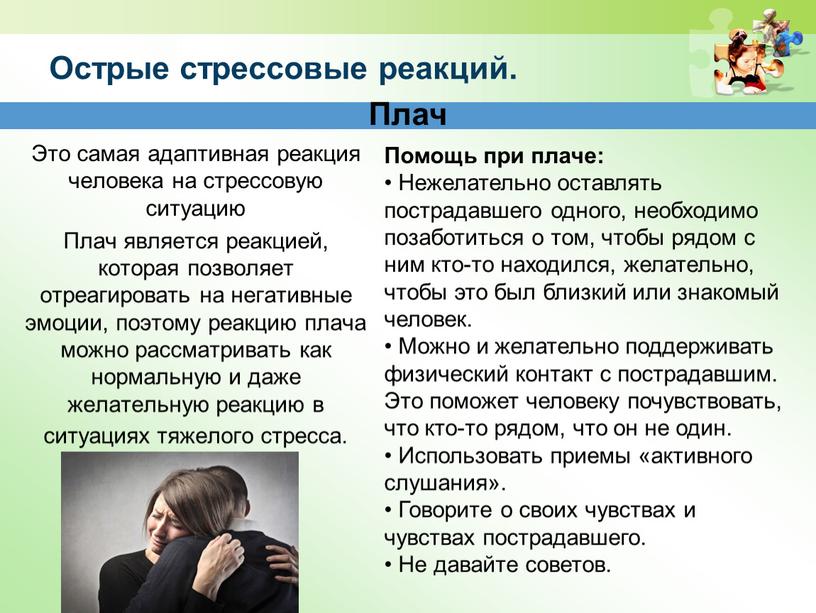 Острые стрессовые реакций.

Плач

Это самая адаптивная реакция человека на стрессовую ситуацию

Плач является реакцией, которая позволяет отреагировать на негативные эмоции, поэтому реакцию плача можно рассматривать как нормальную и даже желательную реакцию в ситуациях тяжелого стресса.

Помощь при плаче:
• Нежелательно оставлять пострадавшего одного, необходимо позаботиться о том, чтобы рядом с ним кто-то находился, желательно, чтобы это был близкий или знакомый человек.
• Можно и желательно поддерживать физический контакт с пострадавшим. Это поможет человеку почувствовать, что кто-то рядом, что он не один.
• Использовать приемы «активного слушания».
• Говорите о своих чувствах и чувствах пострадавшего.
• Не давайте советов.